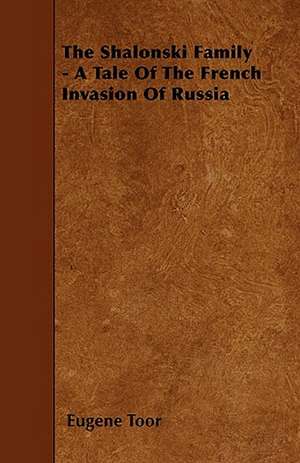 The Shalonski Family - A Tale Of The French Invasion Of Russia

Eugene Toor